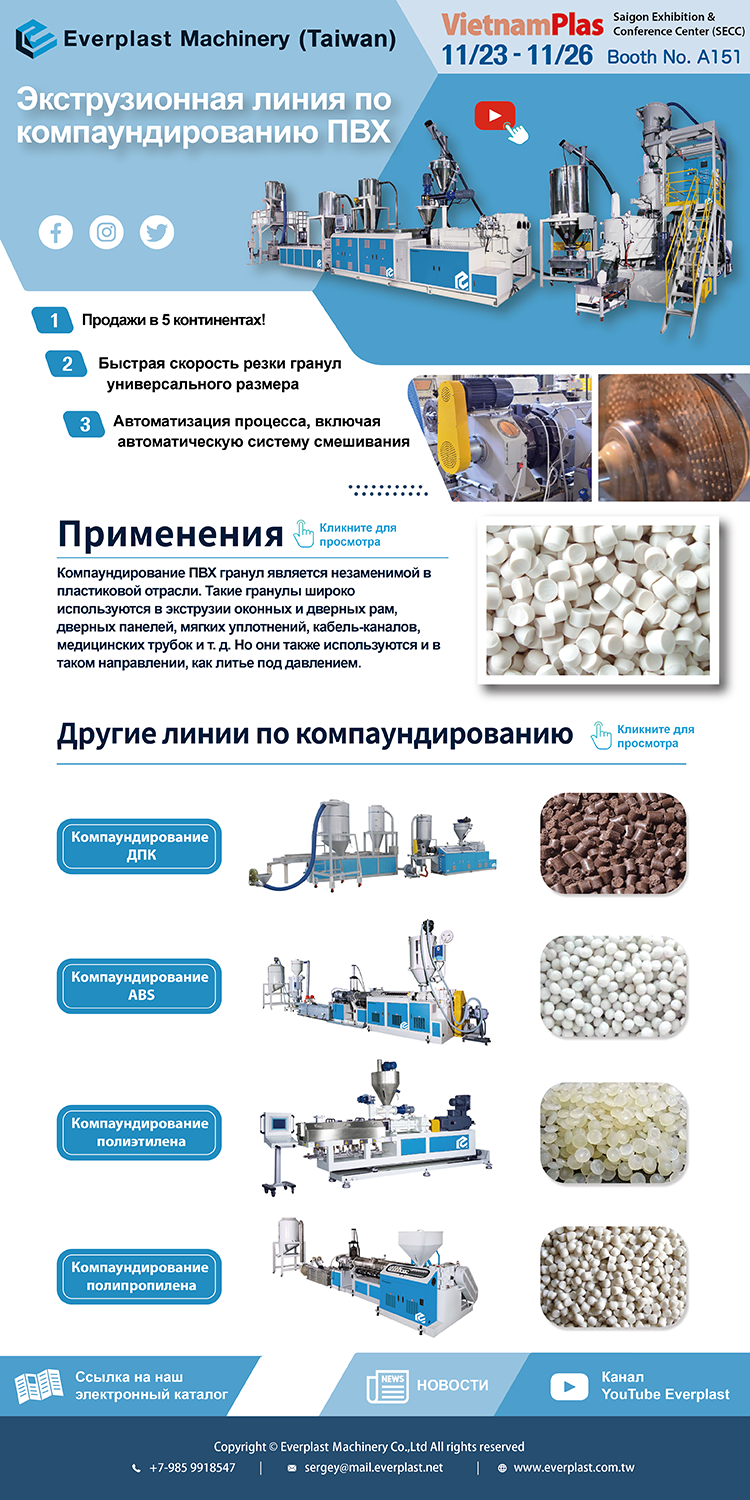 Everplast Machinery (Taiwan)

VietnamPlas Saigon Exhibition & Conference Center (SECC)
11/23 - 11/26 Booth No. A151

Экструзионная линия по компаундированию ПВХ

1 Продажи в 5 континентах!

2 Быстрая скорость резки гранул универсального размера

3 Автоматизация процесса, включая автоматическую систему смешивания

Применения Кликните для просмотра

Компаундирование ПВХ гранул является незаменимой в пластиковой отрасли. Такие гранулы широко используются в экструзии оконных и дверных рам, дверных панелей, мягких уплотнений, кабель-каналов, медицинских трубок и т. д. Но они также используются и в таком направлении, как литье под давлением.

Другие линии по компаундированию Кликните для просмотра

Компаундирование ДПК

Компаундирование ABS

Компаундирование полиэтилена

Компаундирование полипропилена

Ссылка на наш электронный каталог

NEWS НОВОСТИ

Канал YouTube Everplast

Copyright © Everplast Machinery Co.,Ltd All rights reserved
+7-985 9918547 | sergey@mail.everplast.net | www.everplast.com.tw